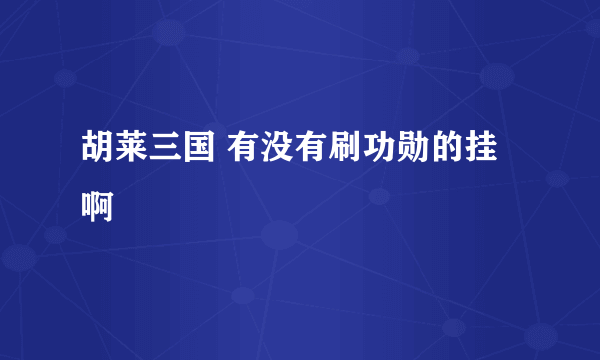 胡莱三国 有没有刷功勋的挂啊